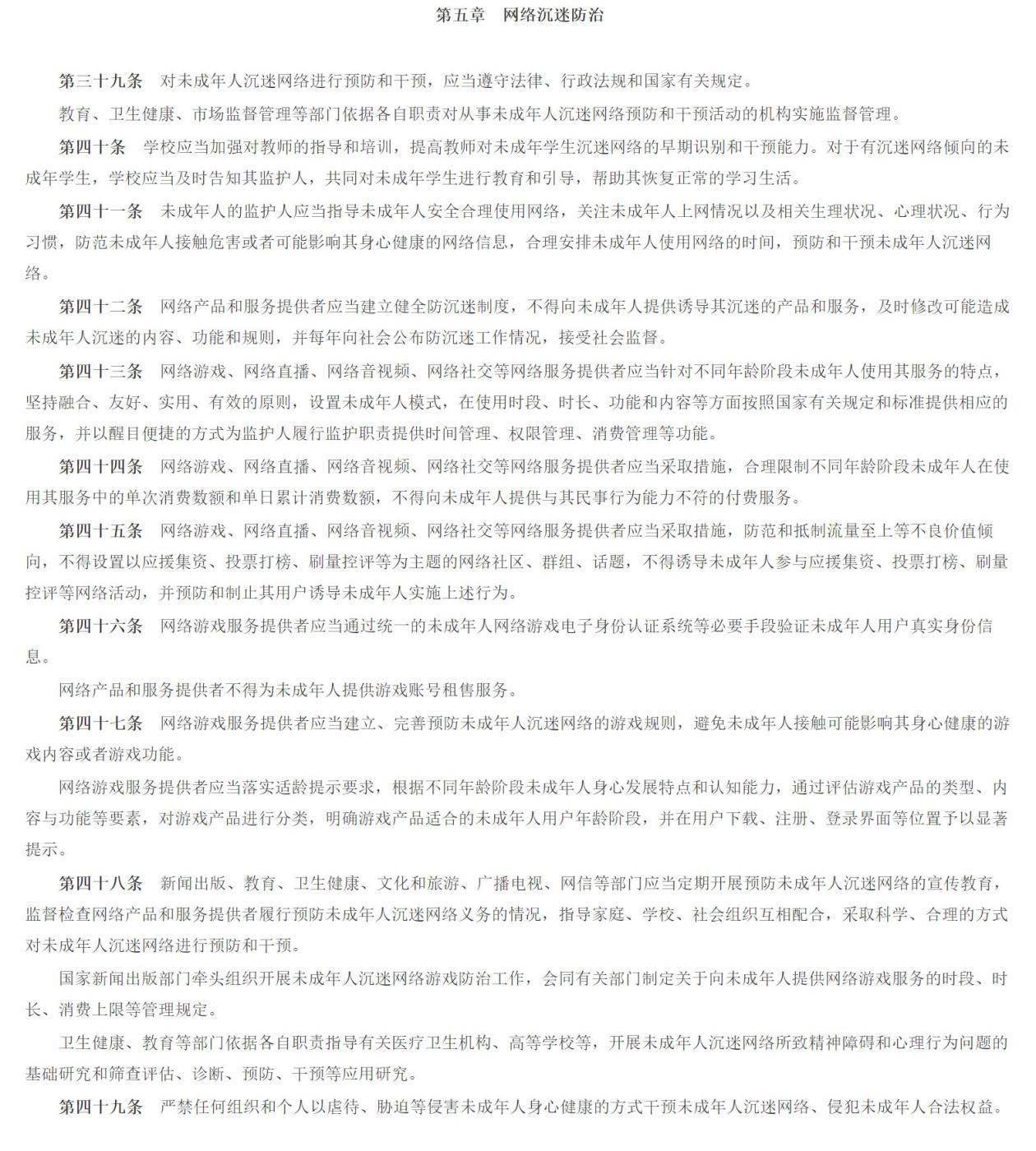 第五章　网络沉迷防治

第三十九条　对未成年人沉迷网络进行预防和干预，应当遵守法律、行政法规和国家有关规定。

教育、卫生健康、市场监督管理等部门依据各自职责对从事未成年人沉迷网络预防和干预活动的机构实施监督管理。

第四十条　学校应当加强对教师的指导和培训，提高教师对未成年学生沉迷网络的早期识别和干预能力。对于有沉迷网络倾向的未成年学生，学校应当及时告知其监护人，共同对未成年学生进行教育和引导，帮助其恢复正常的学习生活。

第四十一条　未成年人的监护人应当指导未成年人安全合理使用网络，关注未成年人上网情况以及相关生理状况、心理状况、行为习惯，防范未成年人接触危害或者可能影响其身心健康的网络信息，合理安排未成年人使用网络的时间，预防和干预未成年人沉迷网络。

第四十二条　网络产品和服务提供者应当建立健全防沉迷制度，不得向未成年人提供诱导其沉迷的产品和服务，及时修改可能造成未成年人沉迷的内容、功能和规则，并每年向社会公布防沉迷工作情况，接受社会监督。

第四十三条　网络游戏、网络直播、网络音视频、网络社交等网络服务提供者应当针对不同年龄阶段未成年人使用其服务的特点，坚持融合、友好、实用、有效的原则，设置未成年人模式，在使用时段、时长、功能和内容等方面按照国家有关规定和标准提供相应的服务，并以醒目便捷的方式为监护人履行监护职责提供时间管理、权限管理、消费管理等功能。

第四十四条　网络游戏、网络直播、网络音视频、网络社交等网络服务提供者应当采取措施，合理限制不同年龄阶段未成年人在使用其服务中的单次消费数额和单日累计消费数额，不得向未成年人提供与其民事行为能力不符的付费服务。

第四十五条　网络游戏、网络直播、网络音视频、网络社交等网络服务提供者应当采取措施，防范和抵制流量至上等不良价值倾向，不得设置以应援集资、投票打榜、刷量控评等为主题的网络社区、群组、话题，不得诱导未成年人参与应援集资、投票打榜、刷量控评等网络活动，并预防和制止其用户诱导未成年人实施上述行为。

第四十六条　网络游戏服务提供者应当通过统一的未成年人网络游戏电子身份认证系统等必要手段验证未成年人用户真实身份信息。

网络产品和服务提供者不得为未成年人提供游戏账号租售服务。

第四十七条　网络游戏服务提供者应当建立、完善预防未成年人沉迷网络的游戏规则，避免未成年人接触可能影响其身心健康的游戏内容或者游戏功能。

网络游戏服务提供者应当落实适龄提示要求，根据不同年龄阶段未成年人身心发展特点和认知能力，通过评估游戏产品的类型、内容与功能等要素，对游戏产品进行分类，明确游戏产品适合的未成年人用户年龄阶段，并在用户下载、注册、登录界面等位置予以显著提示。

第四十八条　新闻出版、教育、卫生健康、文化和旅游、广播电视、网信等部门应当定期开展预防未成年人沉迷网络的宣传教育，监督检查网络产品和服务提供者履行预防未成年人沉迷网络义务的情况，指导家庭、学校、社会组织互相配合，采取科学、合理的方式对未成年人沉迷网络进行预防和干预。

国家新闻出版部门牵头组织开展未成年人沉迷网络游戏防治工作，会同有关部门制定关于向未成年人提供网络游戏服务的时段、时长、消费上限等管理规定。

卫生健康、教育等部门依据各自职责指导有关医疗卫生机构、高等学校等，开展未成年人沉迷网络所致精神障碍和心理行为问题的基础研究和筛查评估、诊断、预防、干预等应用研究。

第四十九条　严禁任何组织和个人以虐待、胁迫等侵害未成年人身心健康的方式干预未成年人沉迷网络、侵犯未成年人合法权益。